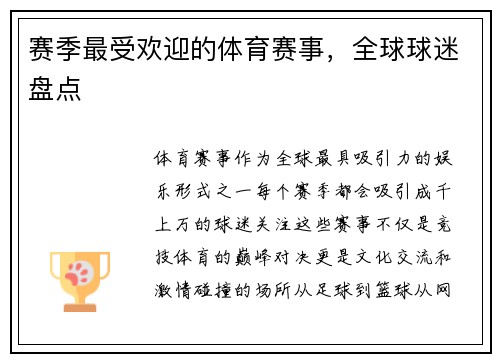 赛季最受欢迎的体育赛事，全球球迷盘点

体育赛事作为全球最具吸引力的娱乐形式之一每个赛季都会吸引成千上万的球迷关注这些赛事不仅是竞技体育的巅峰对决更是文化交流和激情碰撞的场所从足球到篮球从网